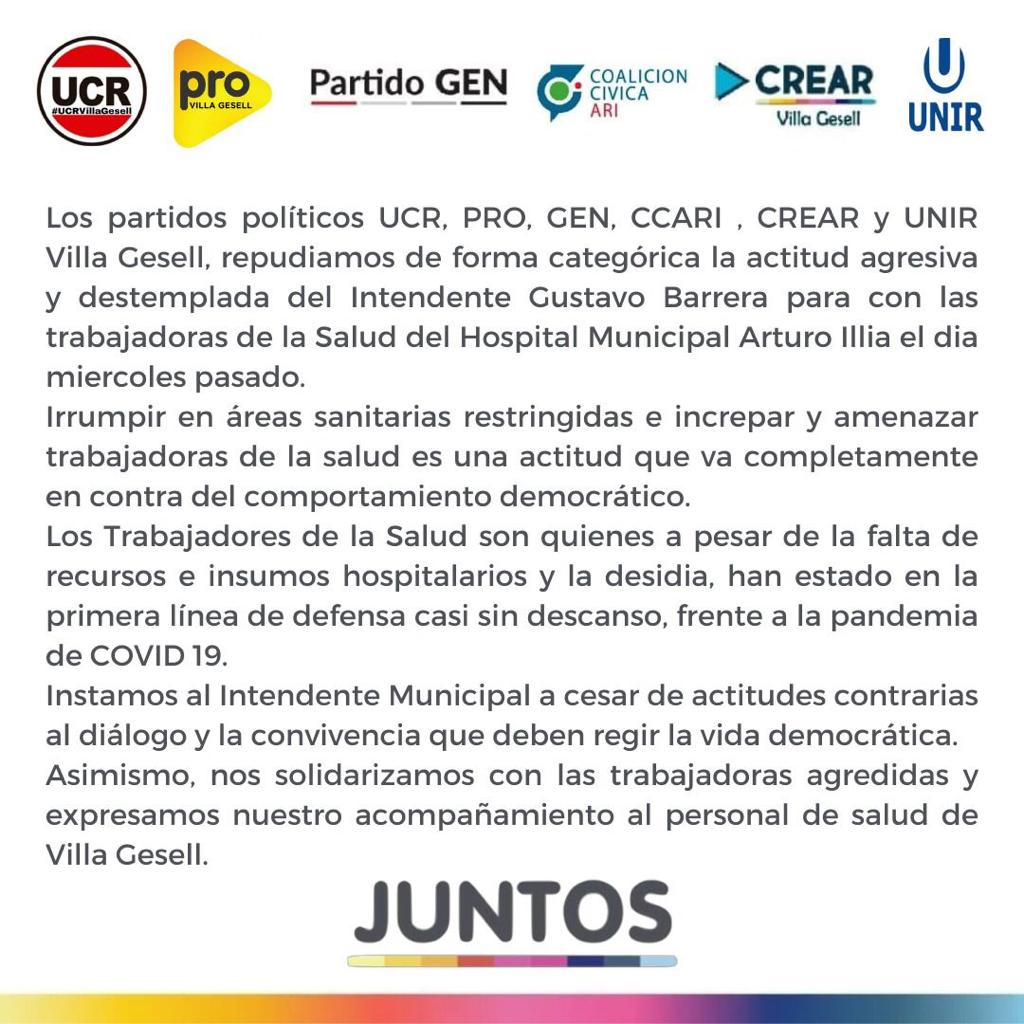 UCR
#UCRVillaGesell

pro
VILLA GESELL

Partido GEN

COALICION
CIVICA
ARI

CREAR
Villa Gesell

UNIR

Los partidos políticos UCR, PRO, GEN, CCARI , CREAR y UNIR Villa Gesell, repudiamos de forma categórica la actitud agresiva y destemplada del Intendente Gustavo Barrera para con las trabajadoras de la Salud del Hospital Municipal Arturo Illia el dia miercoles pasado.
Irrumpir en áreas sanitarias restringidas e increpar y amenazar trabajadoras de la salud es una actitud que va completamente en contra del comportamiento democrático.
Los Trabajadores de la Salud son quienes a pesar de la falta de recursos e insumos hospitalarios y la desidia, han estado en la primera línea de defensa casi sin descanso, frente a la pandemia de COVID 19.
Instamos al Intendente Municipal a cesar de actitudes contrarias al diálogo y la convivencia que deben regir la vida democrática.
Asimismo, nos solidarizamos con las trabajadoras agredidas y expresamos nuestro acompañamiento al personal de salud de Villa Gesell.

JUNTOS